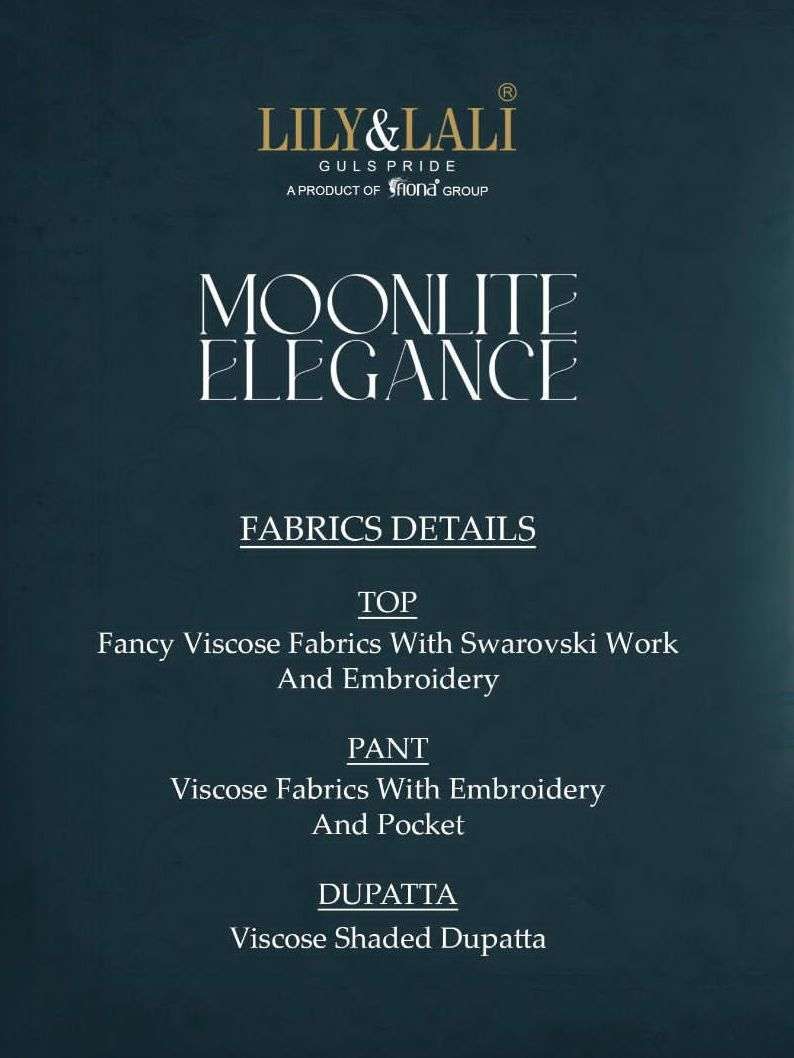 LILY&LALI®
GULS PRIDE
A PRODUCT OF fiona GROUP

MOONLITE
ELEGANCE

FABRICS DETAILS

TOP
Fancy Viscose Fabrics With Swarovski Work And Embroidery

PANT
Viscose Fabrics With Embroidery And Pocket

DUPATTA
Viscose Shaded Dupatta